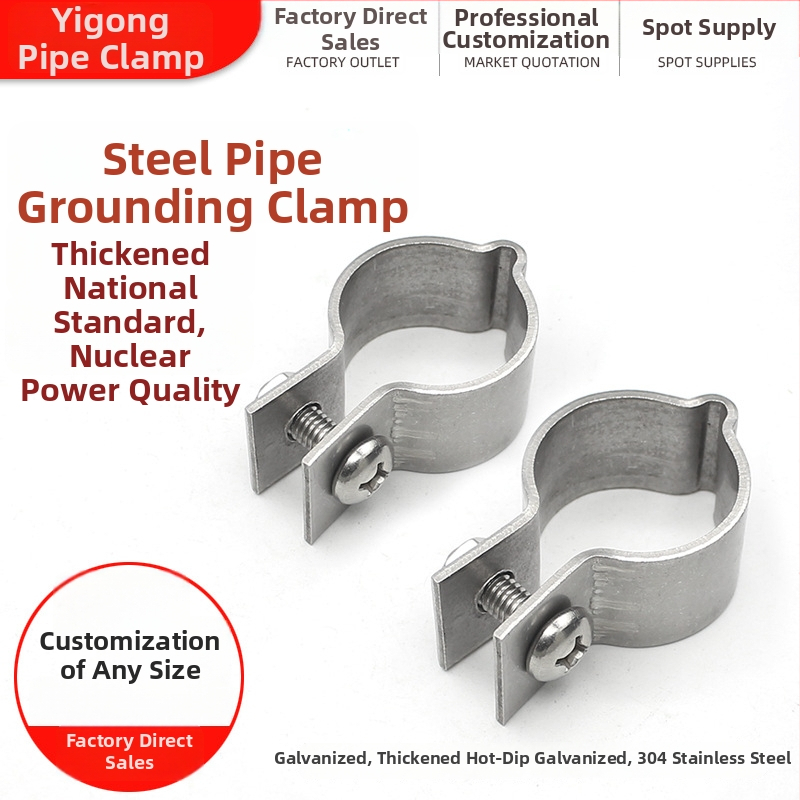 Yigong Pipe Clamp

Factory Direct Sales
FACTORY OUTLET

Professional Customization
MARKET QUOTATION

Spot Supply
SPOT SUPPLIES

Steel Pipe Grounding Clamp

Thickened National Standard, Nuclear Power Quality

Customization of Any Size

Factory Direct Sales

Galvanized, Thickened Hot-Dip Galvanized, 304 Stainless Steel